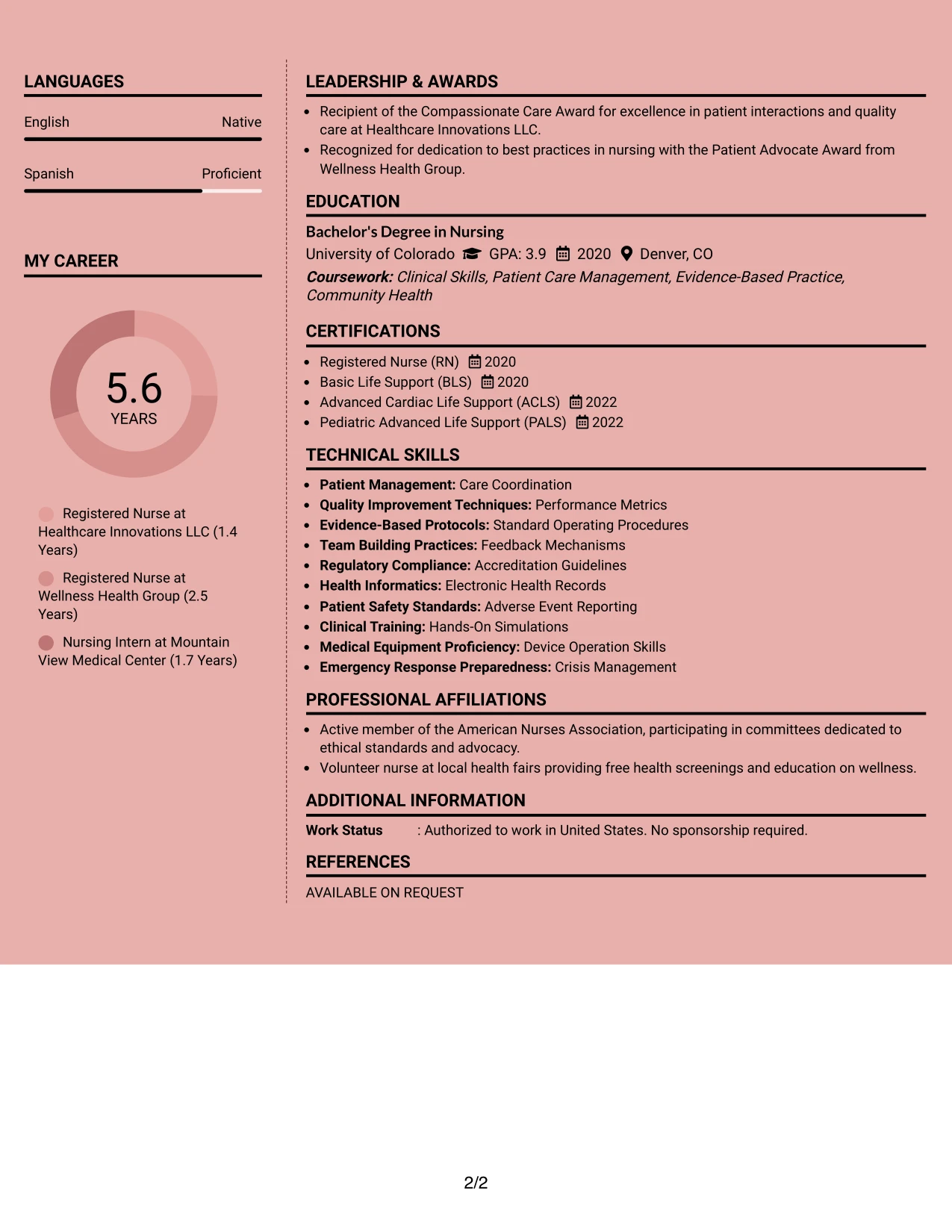 LANGUAGES

English
Native

Spanish
Proficient

MY CAREER

5.6
YEARS

Registered Nurse at Healthcare Innovations LLC (1.4 Years)

Registered Nurse at Wellness Health Group (2.5 Years)

Nursing Intern at Mountain View Medical Center (1.7 Years)

LEADERSHIP & AWARDS

• Recipient of the Compassionate Care Award for excellence in patient interactions and quality care at Healthcare Innovations LLC.
• Recognized for dedication to best practices in nursing with the Patient Advocate Award from Wellness Health Group.

EDUCATION

Bachelor's Degree in Nursing
University of Colorado GPA: 3.9 2020 Denver, CO
Coursework: Clinical Skills, Patient Care Management, Evidence-Based Practice, Community Health

CERTIFICATIONS

• Registered Nurse (RN) 2020
• Basic Life Support (BLS) 2020
• Advanced Cardiac Life Support (ACLS) 2022
• Pediatric Advanced Life Support (PALS) 2022

TECHNICAL SKILLS

• Patient Management: Care Coordination
• Quality Improvement Techniques: Performance Metrics
• Evidence-Based Protocols: Standard Operating Procedures
• Team Building Practices: Feedback Mechanisms
• Regulatory Compliance: Accreditation Guidelines
• Health Informatics: Electronic Health Records
• Patient Safety Standards: Adverse Event Reporting
• Clinical Training: Hands-On Simulations
• Medical Equipment Proficiency: Device Operation Skills
• Emergency Response Preparedness: Crisis Management

PROFESSIONAL AFFILIATIONS

• Active member of the American Nurses Association, participating in committees dedicated to ethical standards and advocacy.
• Volunteer nurse at local health fairs providing free health screenings and education on wellness.

ADDITIONAL INFORMATION

Work Status : Authorized to work in United States. No sponsorship required.

REFERENCES

AVAILABLE ON REQUEST

2/2